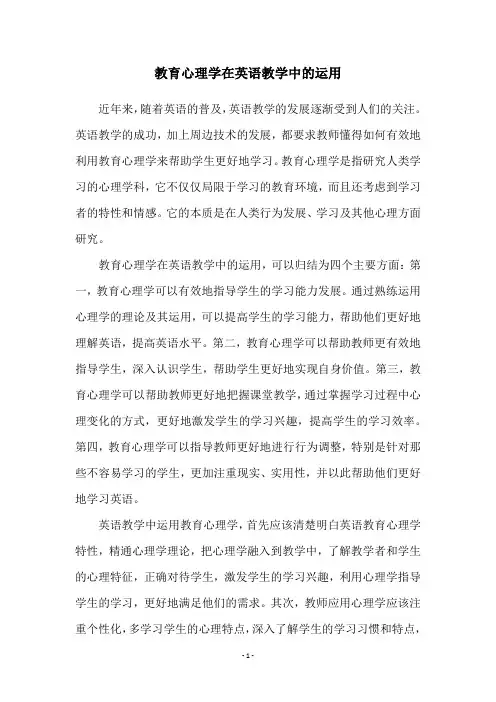 教育心理学在英语教学中的运用

近年来，随着英语的普及，英语教学的发展逐渐受到人们的关注。英语教学的成功，加上周边技术的发展，都要求教师懂得如何有效地利用教育心理学来帮助学生更好地学习。教育心理学是指研究人类学习的心理学科，它不仅仅局限于学习的教育环境，而且还考虑到学习者的特性和情感。它的本质是在人类行为发展、学习及其他心理方面研究。

教育心理学在英语教学中的运用，可以归结为四个主要方面：第一，教育心理学可以有效地指导学生的学习能力发展。通过熟练运用心理学的理论及其运用，可以提高学生的学习能力，帮助他们更好地理解英语，提高英语水平。第二，教育心理学可以帮助教师更有效地指导学生，深入认识学生，帮助学生更好地实现自身价值。第三，教育心理学可以帮助教师更好地把握课堂教学，通过掌握学习过程中心理变化的方式，更好地激发学生的学习兴趣，提高学生的学习效率。第四，教育心理学可以指导教师更好地进行行为调整，特别是针对那些不容易学习的学生，更加注重现实、实用性，并以此帮助他们更好地学习英语。

英语教学中运用教育心理学，首先应该清楚明白英语教育心理学特性，精通心理学理论，把心理学融入到教学中，了解教学者和学生的心理特征，正确对待学生，激发学生的学习兴趣，利用心理学指导学生的学习，更好地满足他们的需求。其次，教师应用心理学应该注重个性化，多学习学生的心理特点，深入了解学生的学习习惯和特点，

- 1 -